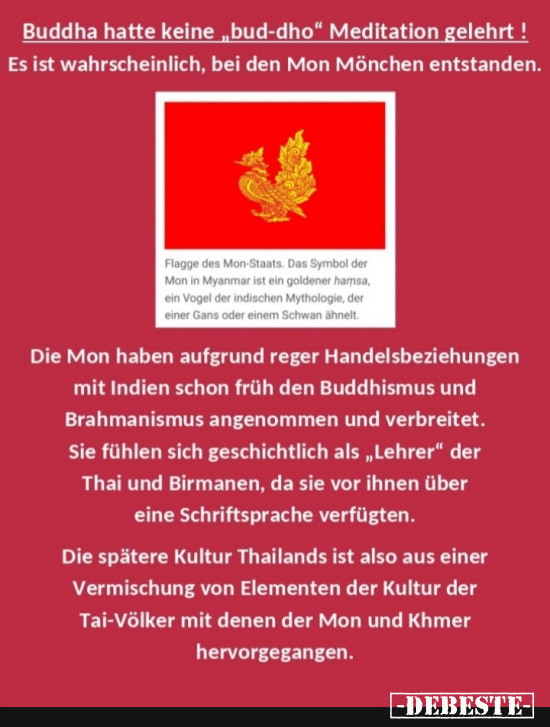 Buddha hatte keine „bud-dho“ Meditation gelehrt !
Es ist wahrscheinlich, bei den Mon Mönchen entstanden.

Flagge des Mon-Staats. Das Symbol der Mon in Myanmar ist ein goldener haṃsa, ein Vogel der indischen Mythologie, der einer Gans oder einem Schwan ähnelt.

Die Mon haben aufgrund reger Handelsbeziehungen mit Indien schon früh den Buddhismus und Brahmanismus angenommen und verbreitet. Sie fühlen sich geschichtlich als „Lehrer“ der Thai und Birmanen, da sie vor ihnen über eine Schriftsprache verfügten.

Die spätere Kultur Thailands ist also aus einer Vermischung von Elementen der Kultur der Tai-Völker mit denen der Mon und Khmer hervorgegangen.

-DEBESTE-